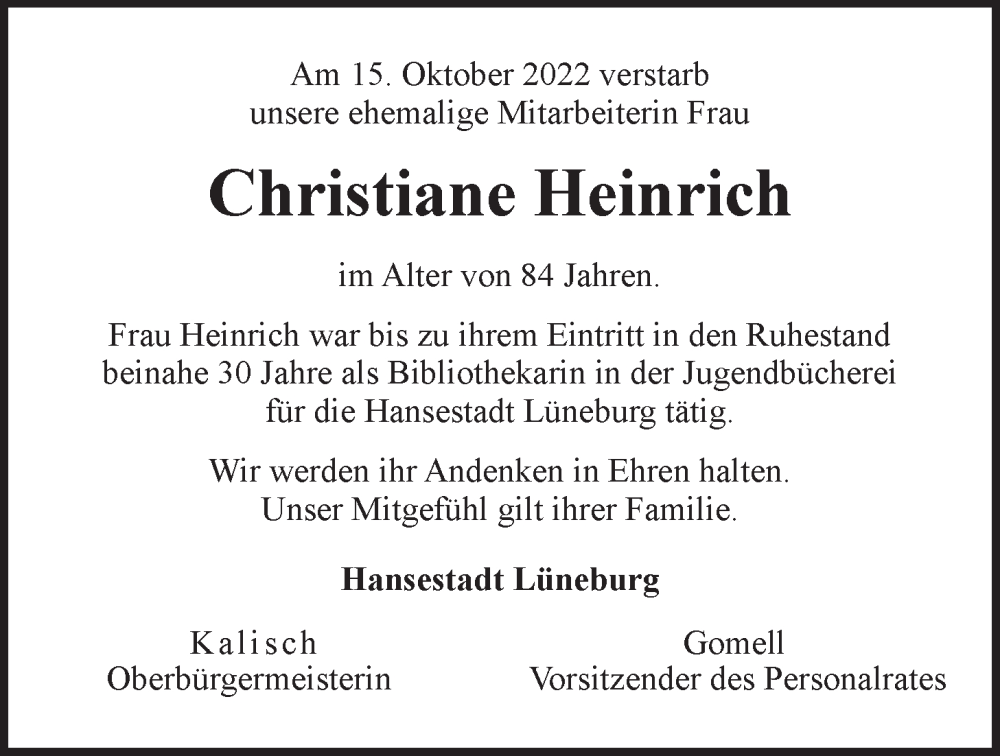 Am 15. Oktober 2022 verstarb
unsere ehemalige Mitarbeiterin Frau

Christiane Heinrich

im Alter von 84 Jahren.

Frau Heinrich war bis zu ihrem Eintritt in den Ruhestand beinahe 30 Jahre als Bibliothekarin in der Jugendbücherei für die Hansestadt Lüneburg tätig.

Wir werden ihr Andenken in Ehren halten.
Unser Mitgefühl gilt ihrer Familie.

Hansestadt Lüneburg

Kalisch
Oberbürgermeisterin

Gomell
Vorsitzender des Personalrates